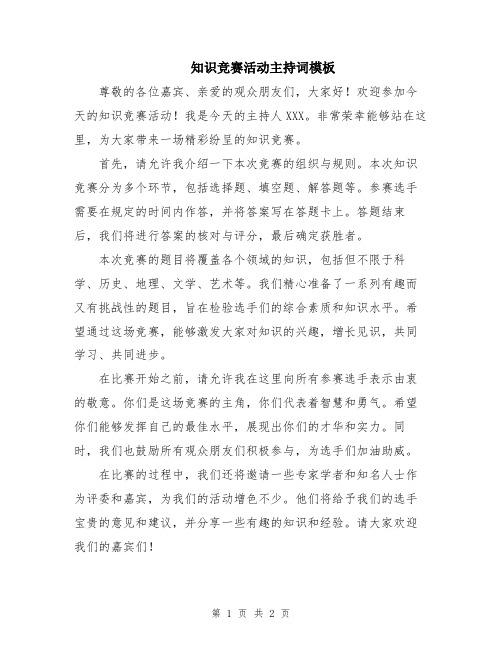 知识竞赛活动主持词模板

尊敬的各位嘉宾、亲爱的观众朋友们，大家好！欢迎参加今天的知识竞赛活动！我是今天的主持人XXX。非常荣幸能够站在这里，为大家带来一场精彩纷呈的知识竞赛。

首先，请允许我介绍一下本次竞赛的组织与规则。本次知识竞赛分为多个环节，包括选择题、填空题、解答题等。参赛选手需要在规定的时间内作答，并将答案写在答题卡上。答题结束后，我们将进行答案的核对与评分，最后确定获胜者。

本次竞赛的题目将覆盖各个领域的知识，包括但不限于科学、历史、地理、文学、艺术等。我们精心准备了一系列有趣而又有挑战性的题目，旨在检验选手们的综合素质和知识水平。希望通过这场竞赛，能够激发大家对知识的兴趣，增长见识，共同学习、共同进步。

在比赛开始之前，请允许我在这里向所有参赛选手表示由衷的敬意。你们是这场竞赛的主角，你们代表着智慧和勇气。希望你们能够发挥自己的最佳水平，展现出你们的才华和实力。同时，我们也鼓励所有观众朋友们积极参与，为选手们加油助威。

在比赛的过程中，我们还将邀请一些专家学者和知名人士作为评委和嘉宾，为我们的活动增色不少。他们将给予我们的选手宝贵的意见和建议，并分享一些有趣的知识和经验。请大家欢迎我们的嘉宾们！

第 1 页 共 2 页